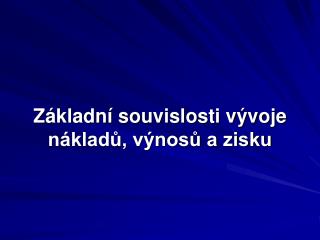 Základní souvislosti vývoje nákladů, výnosů a zisku